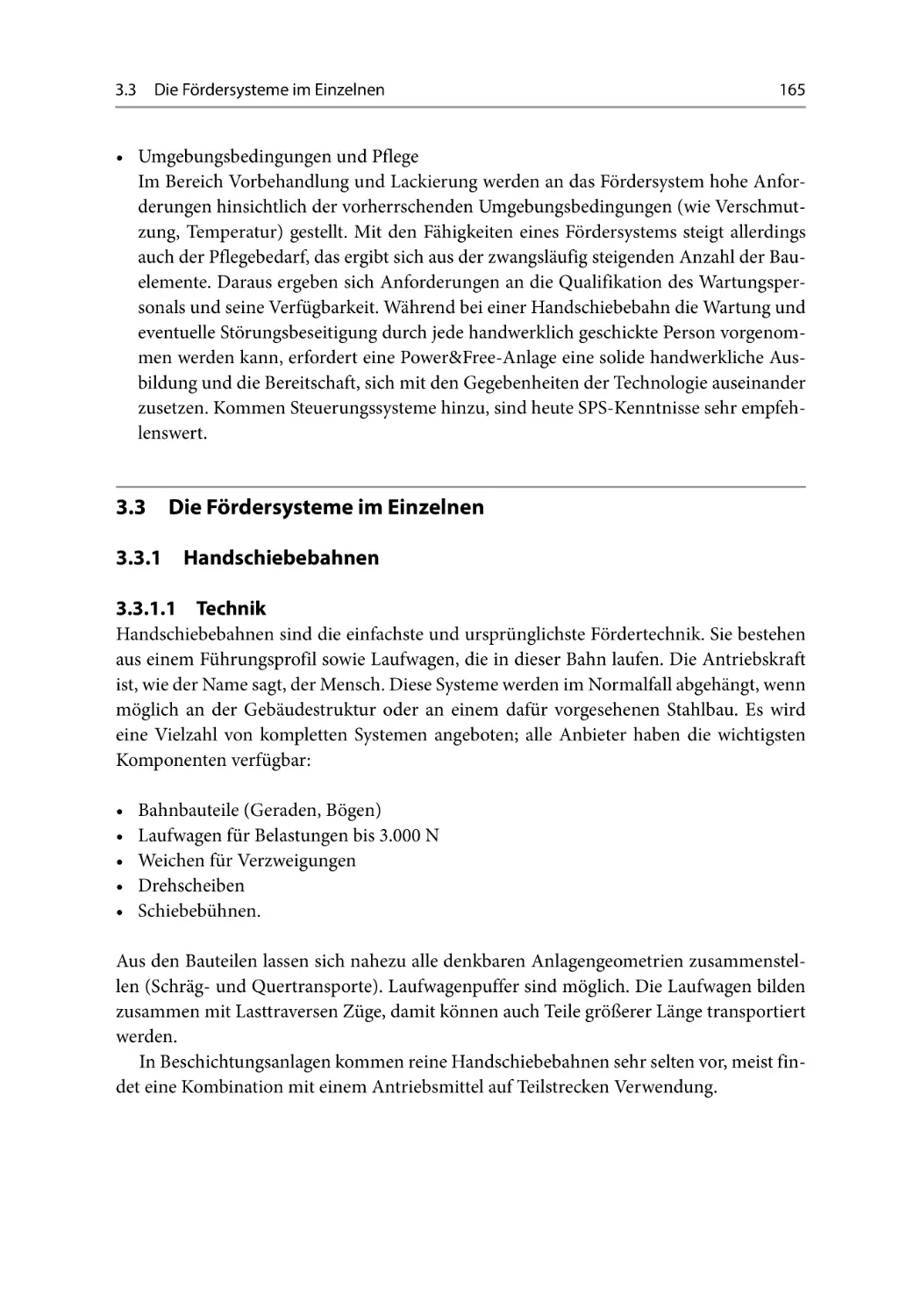 3.3 Die Fördersysteme im Einzelnen 165

• Umgebungsbedingungen und Pflege
Im Bereich Vorbehandlung und Lackierung werden an das Fördersystem hohe Anforderungen hinsichtlich der vorherrschenden Umgebungsbedingungen (wie Verschmutzung, Temperatur) gestellt. Mit den Fähigkeiten eines Fördersystems steigt allerdings auch der Pflegebedarf, das ergibt sich aus der zwangsläufig steigenden Anzahl der Bauelemente. Daraus ergeben sich Anforderungen an die Qualifikation des Wartungspersonals und seine Verfügbarkeit. Während bei einer Handschiebebahn die Wartung und eventuelle Störungsbeseitigung durch jede handwerklich geschickte Person vorgenommen werden kann, erfordert eine Power&Free-Anlage eine solide handwerkliche Ausbildung und die Bereitschaft, sich mit den Gegebenheiten der Technologie auseinander zusetzen. Kommen Steuerungssysteme hinzu, sind heute SPS-Kenntnisse sehr empfehlenswert.

3.3 Die Fördersysteme im Einzelnen

3.3.1 Handschiebebahnen

3.3.1.1 Technik
Handschiebebahnen sind die einfachste und ursprünglichste Fördertechnik. Sie bestehen aus einem Führungsprofil sowie Laufwagen, die in dieser Bahn laufen. Die Antriebskraft ist, wie der Name sagt, der Mensch. Diese Systeme werden im Normalfall abgehängt, wenn möglich an der Gebäudestruktur oder an einem dafür vorgesehenen Stahlbau. Es wird eine Vielzahl von kompletten Systemen angeboten; alle Anbieter haben die wichtigsten Komponenten verfügbar:

• Bahnbauteile (Geraden, Bögen)
• Laufwagen für Belastungen bis 3.000 N
• Weichen für Verzweigungen
• Drehscheiben
• Schiebebühnen.

Aus den Bauteilen lassen sich nahezu alle denkbaren Anlagengeometrien zusammenstellen (Schräg- und Quertransporte). Laufwagenpuffer sind möglich. Die Laufwagen bilden zusammen mit Lasttraversen Züge, damit können auch Teile größerer Länge transportiert werden.

In Beschichtungsanlagen kommen reine Handschiebebahnen sehr selten vor, meist findet eine Kombination mit einem Antriebsmittel auf Teilstrecken Verwendung.